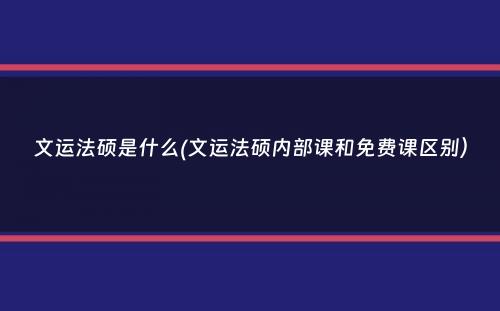 文运法硕是什么(文运法硕内部课和免费课区别)